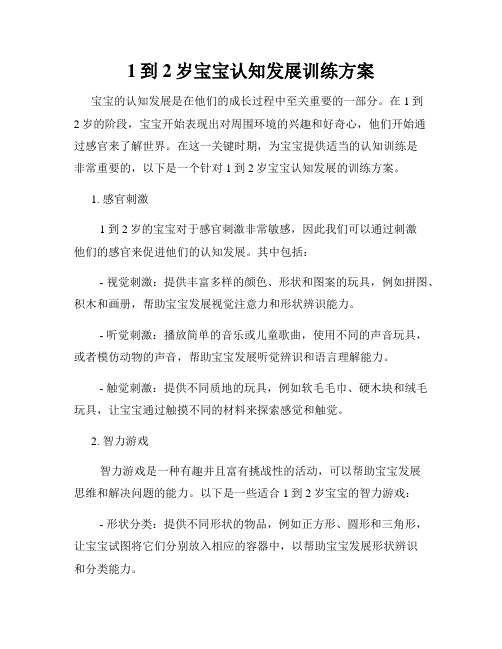 1 到 2 岁宝宝认知发展训练方案

宝宝的认知发展是在他们的成长过程中至关重要的一部分。在 1 到 2 岁的阶段，宝宝开始表现出对周围环境的兴趣和好奇心，他们开始通过感官来了解世界。在这一关键时期，为宝宝提供适当的认知训练是非常重要的，以下是一个针对 1 到 2 岁宝宝认知发展的训练方案。

1. 感官刺激

1 到 2 岁的宝宝对于感官刺激非常敏感，因此我们可以通过刺激他们的感官来促进他们的认知发展。其中包括：

- 视觉刺激：提供丰富多样的颜色、形状和图案的玩具，例如拼图、积木和画册，帮助宝宝发展视觉注意力和形状辨识能力。

- 听觉刺激：播放简单的音乐或儿童歌曲，使用不同的声音玩具，或者模仿动物的声音，帮助宝宝发展听觉辨识和语言理解能力。

- 触觉刺激：提供不同质地的玩具，例如软毛毛巾、硬木块和绒毛玩具，让宝宝通过触摸不同的材料来探索感觉和触觉。

2. 智力游戏

智力游戏是一种有趣并且富有挑战性的活动，可以帮助宝宝发展思维和解决问题的能力。以下是一些适合 1 到 2 岁宝宝的智力游戏：

- 形状分类：提供不同形状的物品，例如正方形、圆形和三角形，让宝宝试图将它们分别放入相应的容器中，以帮助宝宝发展形状辨识和分类能力。